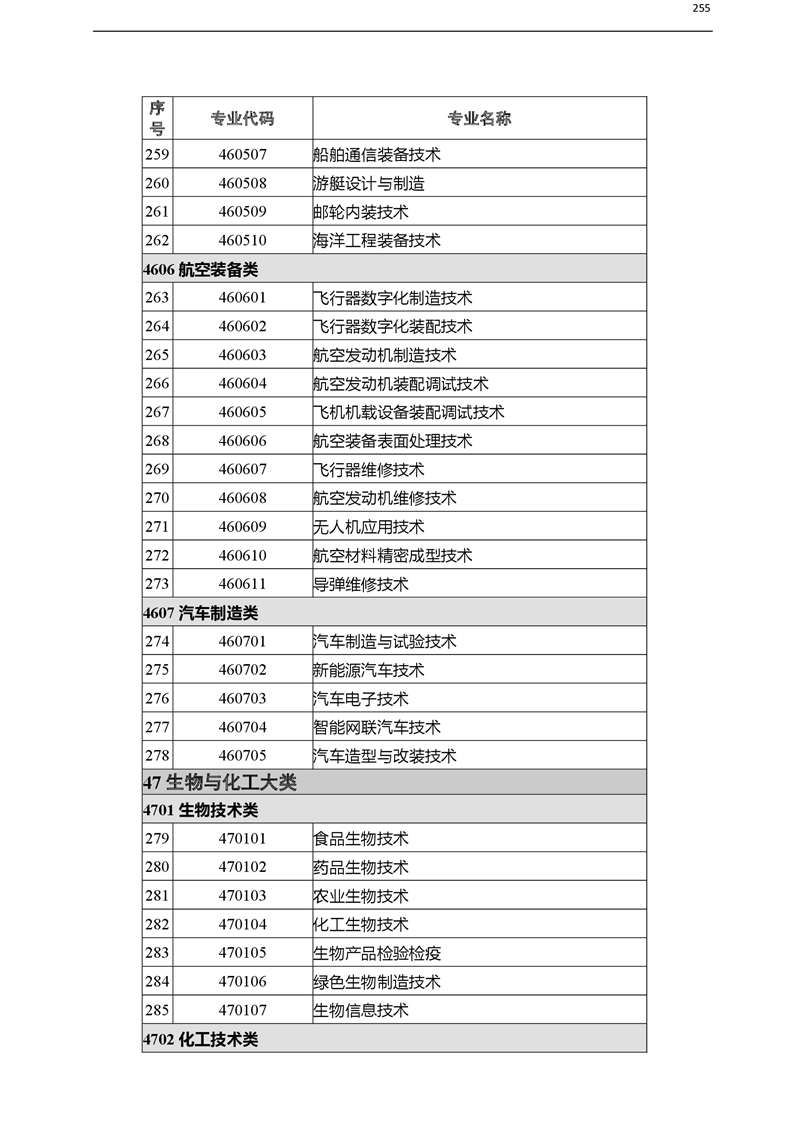 255

| 序号 | 专业代码 | 专业名称 |
|---|---|---|
| 259 | 460507 | 船舶通信装备技术 |
| 260 | 460508 | 游艇设计与制造 |
| 261 | 460509 | 邮轮内装技术 |
| 262 | 460510 | 海洋工程装备技术 |
| 4606 航空装备类 | | |
| 263 | 460601 | 飞行器数字化制造技术 |
| 264 | 460602 | 飞行器数字化装配技术 |
| 265 | 460603 | 航空发动机制造技术 |
| 266 | 460604 | 航空发动机装配调试技术 |
| 267 | 460605 | 飞机机载设备装配调试技术 |
| 268 | 460606 | 航空装备表面处理技术 |
| 269 | 460607 | 飞行器维修技术 |
| 270 | 460608 | 航空发动机维修技术 |
| 271 | 460609 | 无人机应用技术 |
| 272 | 460610 | 航空材料精密成型技术 |
| 273 | 460611 | 导弹维修技术 |
| 4607 汽车制造类 | | |
| 274 | 460701 | 汽车制造与试验技术 |
| 275 | 460702 | 新能源汽车技术 |
| 276 | 460703 | 汽车电子技术 |
| 277 | 460704 | 智能网联汽车技术 |
| 278 | 460705 | 汽车造型与改装技术 |
| 47 生物与化工大类 | | |
| 4701 生物技术类 | | |
| 279 | 470101 | 食品生物技术 |
| 280 | 470102 | 药品生物技术 |
| 281 | 470103 | 农业生物技术 |
| 282 | 470104 | 化工生物技术 |
| 283 | 470105 | 生物产品检验检疫 |
| 284 | 470106 | 绿色生物制造技术 |
| 285 | 470107 | 生物信息技术 |
| 4702 化工技术类 | | |